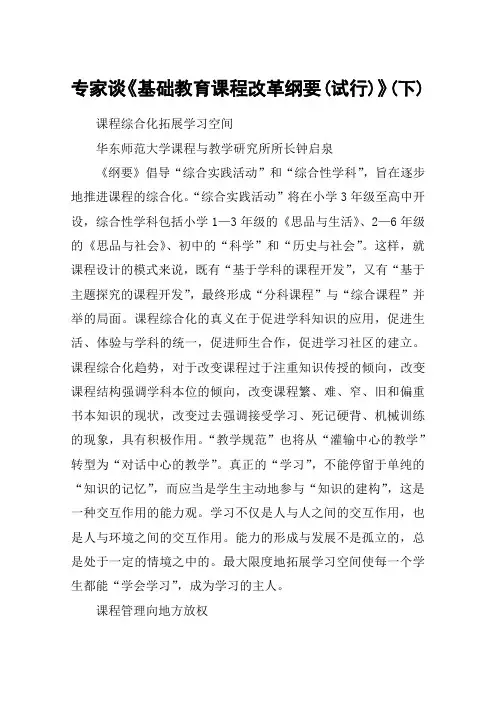 专家谈《基础教育课程改革纲要(试行)》(下)

课程综合化拓展学习空间

华东师范大学课程与教学研究所所长钟启泉

《纲要》倡导“综合实践活动”和“综合性学科”，旨在逐步地推进课程的综合化。“综合实践活动”将在小学3年级至高中开设，综合性学科包括小学1—3年级的《思品与生活》、2—6年级的《思品与社会》、初中的“科学”和“历史与社会”。这样，就课程设计的模式来说，既有“基于学科的课程开发”，又有“基于主题探究的课程开发”，最终形成“分科课程”与“综合课程”并举的局面。课程综合化的真义在于促进学科知识的应用，促进生活、体验与学科的统一，促进师生合作，促进学习社区的建立。课程综合化趋势，对于改变课程过于注重知识传授的倾向，改变课程结构强调学科本位的倾向，改变课程繁、难、窄、旧和偏重书本知识的现状，改变过去强调接受学习、死记硬背、机械训练的现象，具有积极作用。“教学规范”也将从“灌输中心的教学”转型为“对话中心的教学”。真正的“学习”，不能停留于单纯的“知识的记忆”，而应当是学生主动地参与“知识的建构”，这是一种交互作用的能力观。学习不仅是人与人之间的交互作用，也是人与环境之间的交互作用。能力的形成与发展不是孤立的，总是处于一定的情境之中的。最大限度地拓展学习空间使每一个学生都能“学会学习”，成为学习的主人。

课程管理向地方放权